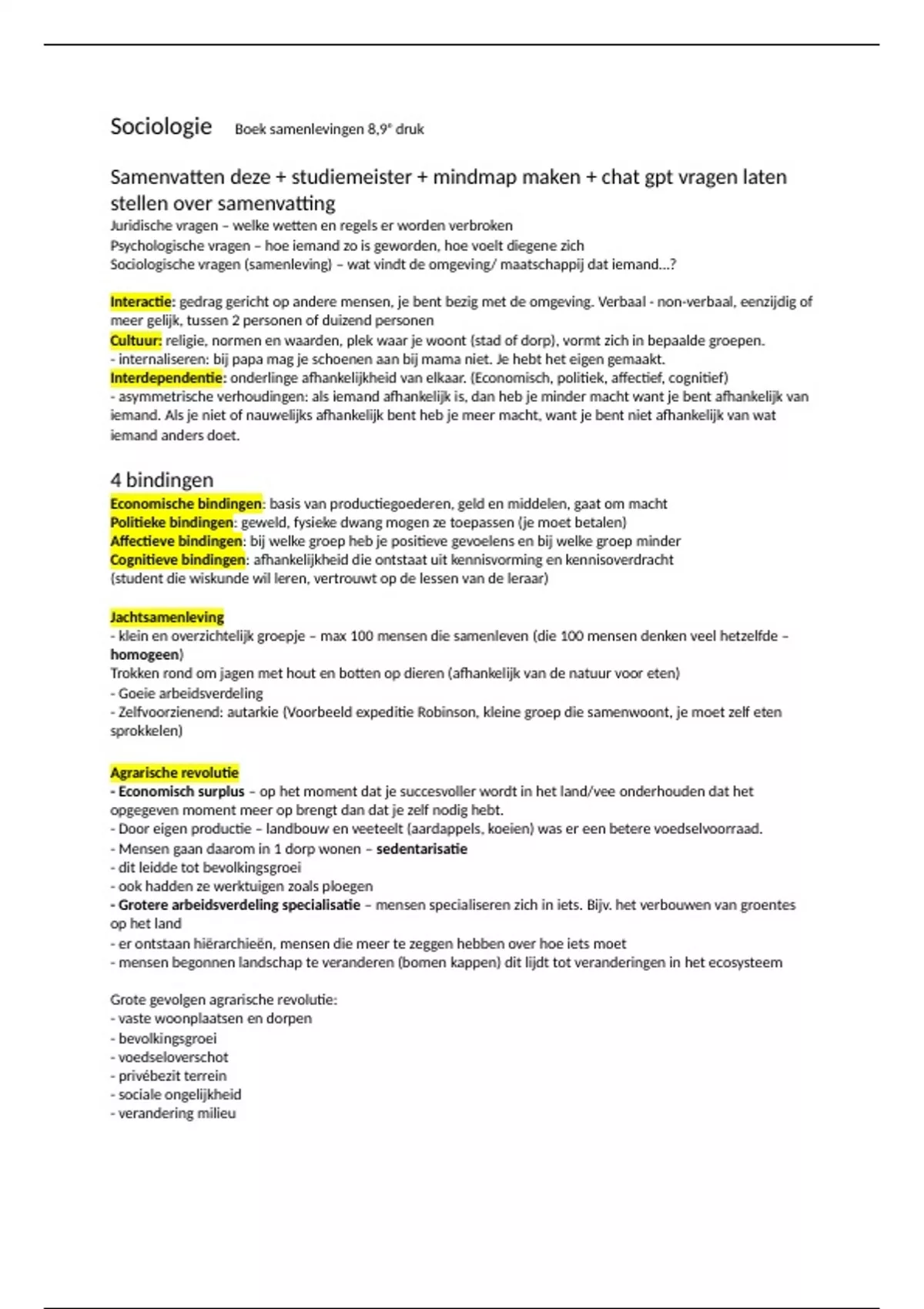 Sociologie Boek samenlevingen 8,9e druk

Samenvatten deze + studiemeister + mindmap maken + chat gpt vragen laten stellen over samenvatting
Juridische vragen – welke wetten en regels er worden verbroken
Psychologische vragen – hoe iemand zo is geworden, hoe voelt diegene zich
Sociologische vragen (samenleving) – wat vindt de omgeving/ maatschappij dat iemand…?

Interactie: gedrag gericht op andere mensen, je bent bezig met de omgeving. Verbaal - non-verbaal, eenzijdig of meer gelijk, tussen 2 personen of duizend personen
Cultuur: religie, normen en waarden, plek waar je woont (stad of dorp), vormt zich in bepaalde groepen.
- internaliseren: bij papa mag je schoenen aan bij mama niet. Je hebt het eigen gemaakt.
Interdependentie: onderlinge afhankelijkheid van elkaar. (Economisch, politiek, affectief, cognitief)
- asymmetrische verhoudingen: als iemand afhankelijk is, dan heb je minder macht want je bent afhankelijk van iemand. Als je niet of nauwelijks afhankelijk bent heb je meer macht, want je bent niet afhankelijk van wat iemand anders doet.

4 bindingen
Economische bindingen: basis van productiegoederen, geld en middelen, gaat om macht
Politieke bindingen: geweld, fysieke dwang mogen ze toepassen (je moet betalen)
Affectieve bindingen: bij welke groep heb je positieve gevoelens en bij welke groep minder
Cognitieve bindingen: afhankelijkheid die ontstaat uit kennisvorming en kennisoverdracht (student die wiskunde wil leren, vertrouwt op de lessen van de leraar)

Jachtsamenleving
- klein en overzichtelijk groepje – max 100 mensen die samenleven (die 100 mensen denken veel hetzelfde – homogeen)
Trokken rond om jagen met hout en botten op dieren (afhankelijk van de natuur voor eten)
- Goeie arbeidsverdeling
- Zelfvoorzienend: autarkie (Voorbeeld expeditie Robinson, kleine groep die samenwoont, je moet zelf eten sprokkelen)

Agrarische revolutie
- Economisch surplus – op het moment dat je succesvoller wordt in het land/vee onderhouden dat het opgegeven moment meer op brengt dan dat je zelf nodig hebt.
- Door eigen productie – landbouw en veeteelt (aardappels, koeien) was er een betere voedselvoorraad.
- Mensen gaan daarom in 1 dorp wonen – sedentarisatie
- dit leidde tot bevolkingsgroei
- ook hadden ze werktuigen zoals ploegen
- Grotere arbeidsverdeling specialisatie – mensen specialiseren zich in iets. Bijv. het verbouwen van groentes op het land
- er ontstaan hiërarchieën, mensen die meer te zeggen hebben over hoe iets moet
- mensen begonnen landschap te veranderen (bomen kappen) dit lijdt tot veranderingen in het ecosysteem

Grote gevolgen agrarische revolutie:
- vaste woonplaatsen en dorpen
- bevolkingsgroei
- voedseloverschot
- privébezit terrein
- sociale ongelijkheid
- verandering milieu